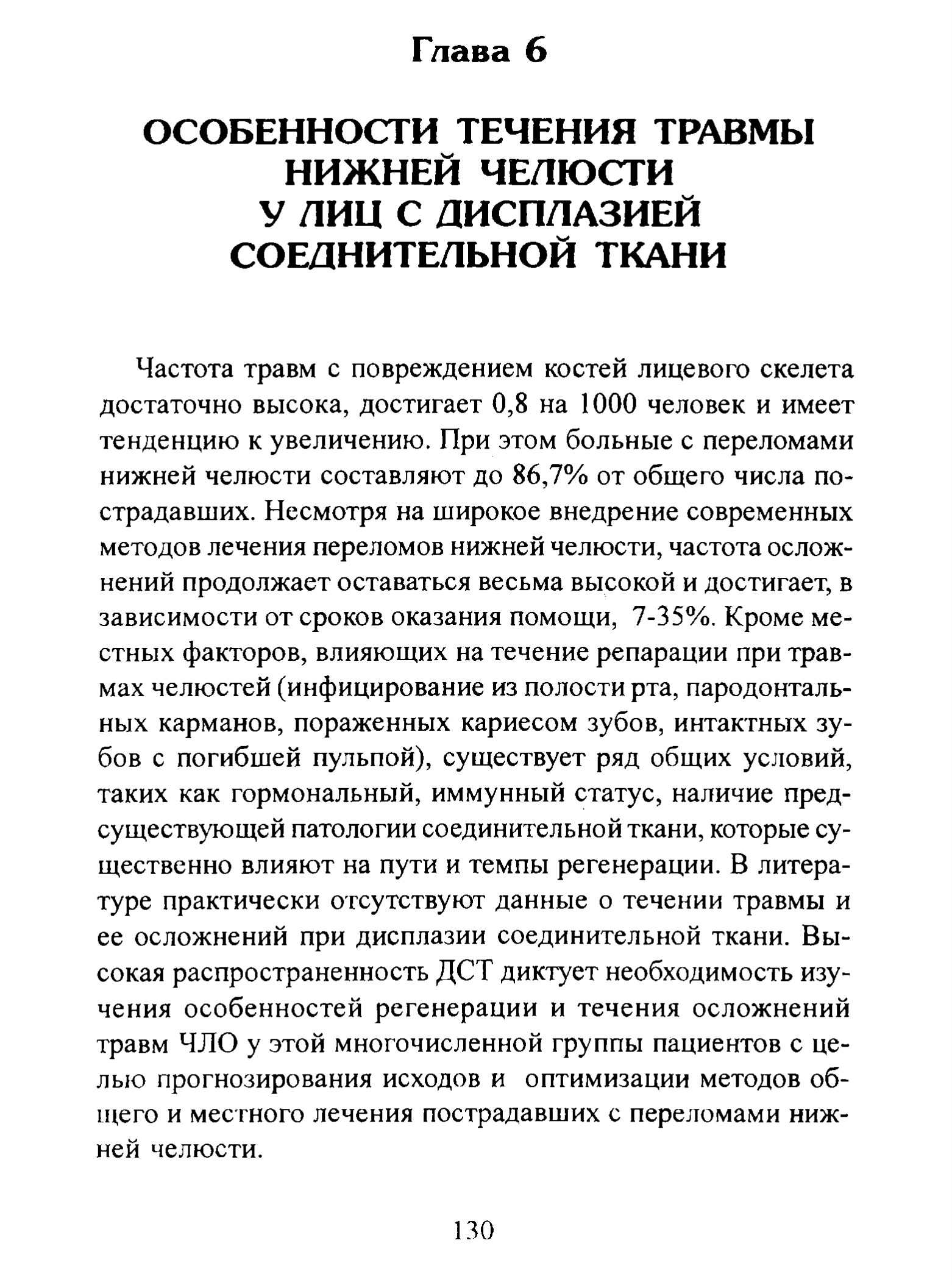 Глава 6

ОСОБЕННОСТИ ТЕЧЕНИЯ ТРАВМЫ НИЖНЕЙ ЧЕЛЮСТИ У ЛИЦ С ДИСПЛАЗИЕЙ СОЕДНИТЕЛЬНОЙ ТКАНИ

Частота травм с повреждением костей лицевого скелета достаточно высока, достигает 0,8 на 1000 человек и имеет тенденцию к увеличению. При этом больные с переломами нижней челюсти составляют до 86,7% от общего числа пострадавших. Несмотря на широкое внедрение современных методов лечения переломов нижней челюсти, частота осложнений продолжает оставаться весьма высокой и достигает, в зависимости от сроков оказания помощи, 7-35%. Кроме местных факторов, влияющих на течение репарации при травмах челюстей (инфицирование из полости рта, пародонтальных карманов, пораженных кариесом зубов, интактных зубов с погибшей пульпой), существует ряд общих условий, таких как гормональный, иммунный статус, наличие предсуществующей патологии соединительной ткани, которые существенно влияют на пути и темпы регенерации. В литературе практически отсутствуют данные о течении травмы и ее осложнений при дисплазии соединительной ткани. Высокая распространенность ДСТ диктует необходимость изучения особенностей регенерации и течения осложнений травм ЧЛО у этой многочисленной группы пациентов с целью прогнозирования исходов и оптимизации методов общего и местного лечения пострадавших с переломами нижней челюсти.

130